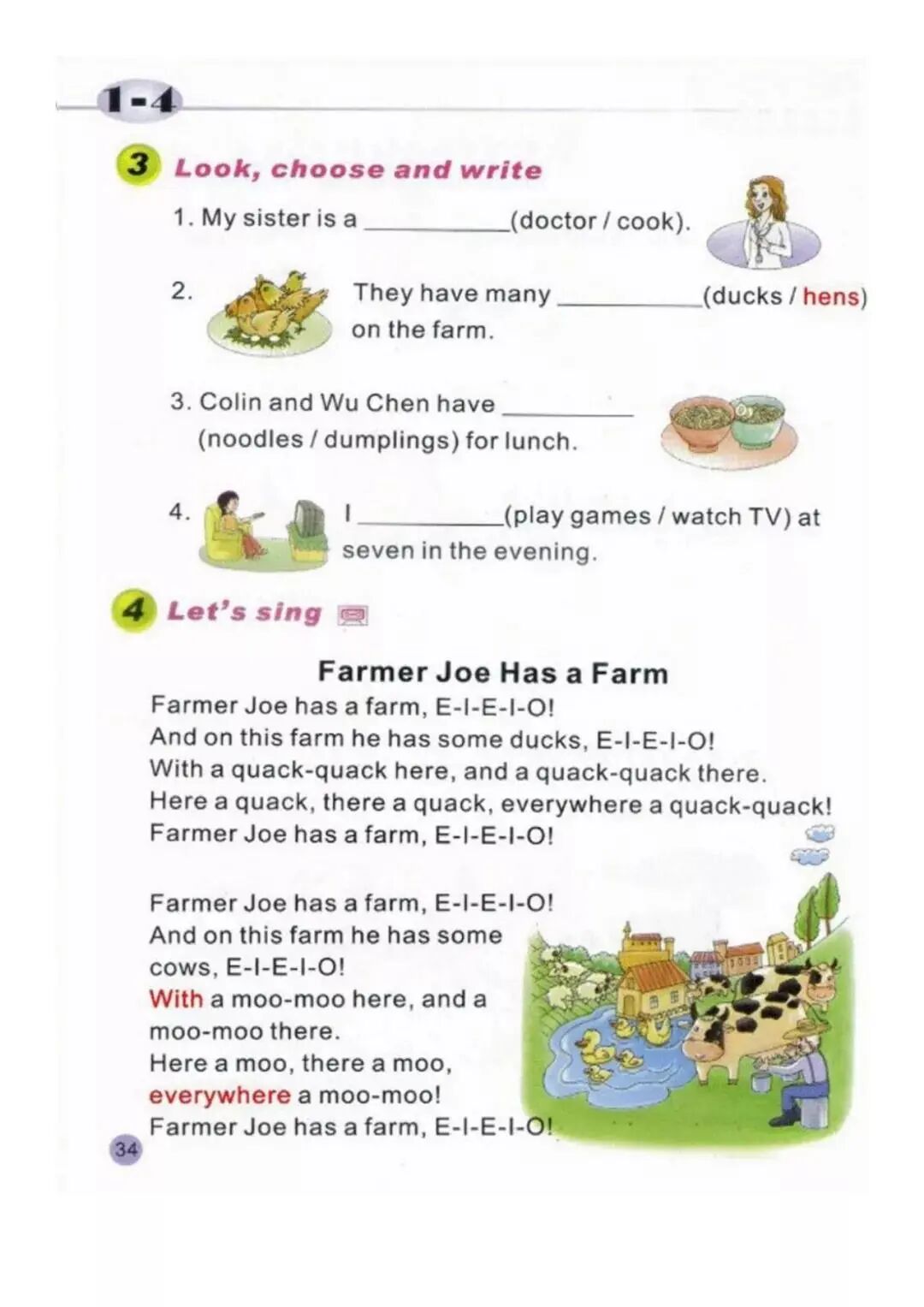 1-4

3 Look, choose and write

1. My sister is a __________(doctor / cook).

2. They have many __________(ducks / hens) on the farm.

3. Colin and Wu Chen have __________ (noodles / dumplings) for lunch.

4. I __________(play games / watch TV) at seven in the evening.

4 Let's sing

Farmer Joe Has a Farm

Farmer Joe has a farm, E-I-E-I-O!
And on this farm he has some ducks, E-I-E-I-O!
With a quack-quack here, and a quack-quack there.
Here a quack, there a quack, everywhere a quack-quack!
Farmer Joe has a farm, E-I-E-I-O!

Farmer Joe has a farm, E-I-E-I-O!
And on this farm he has some cows, E-I-E-I-O!
With a moo-moo here, and a moo-moo there.
Here a moo, there a moo, everywhere a moo-moo!
Farmer Joe has a farm, E-I-E-I-O!

34